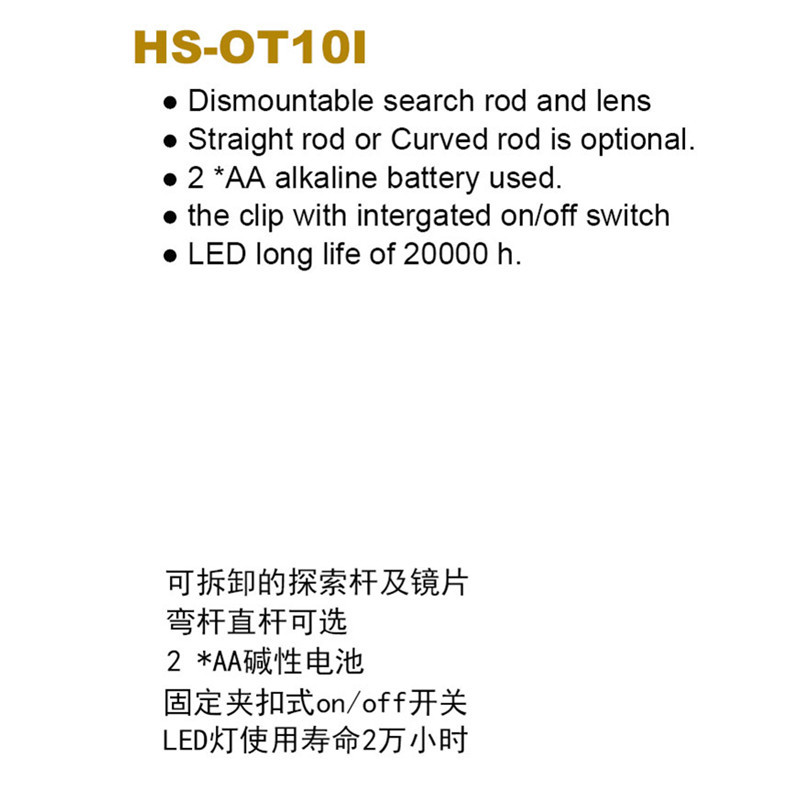 HS-OT10I

● Dismountable search rod and lens
● Straight rod or Curved rod is optional.
● 2 *AA alkaline battery used.
● the clip with intergated on/off switch
● LED long life of 20000 h.

可拆卸的探索杆及镜片
弯杆直杆可选
2 *AA碱性电池
固定夹扣式on/off开关
LED灯使用寿命2万小时